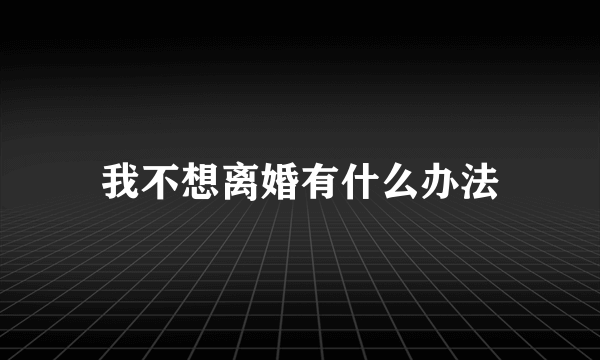 我不想离婚有什么办法